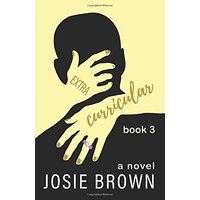 EXTRA curricular

book 3

a novel

JOSIE BROWN